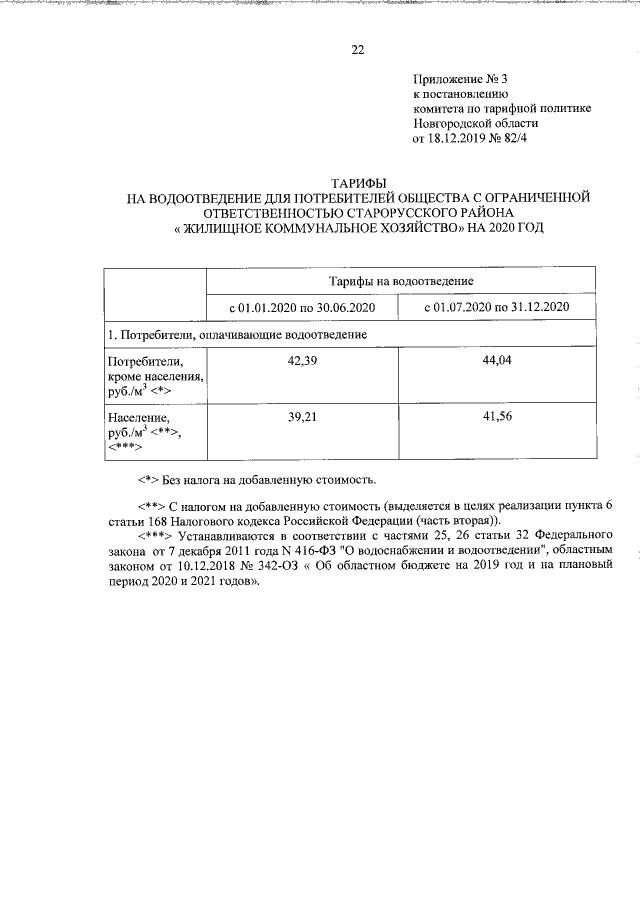 22

Приложение № 3
к постановлению
комитета по тарифной политике
Новгородской области
от 18.12.2019 № 82/4

ТАРИФЫ
НА ВОДООТВЕДЕНИЕ ДЛЯ ПОТРЕБИТЕЛЕЙ ОБЩЕСТВА С ОГРАНИЧЕННОЙ ОТВЕТСТВЕННОСТЬЮ СТАРОРУССКОГО РАЙОНА « ЖИЛИЩНОЕ КОММУНАЛЬНОЕ ХОЗЯЙСТВО» НА 2020 ГОД

| | Тарифы на водоотведение | |
|---|---|---|
| | с 01.01.2020 по 30.06.2020 | с 01.07.2020 по 31.12.2020 |
| 1. Потребители, оплачивающие водоотведение | | |
| Потребители, кроме населения, руб./м$^3$ <*> | 42,39 | 44,04 |
| Население, руб./м$^3$ <**>, <***> | 39,21 | 41,56 |

<*> Без налога на добавленную стоимость.

<**> С налогом на добавленную стоимость (выделяется в целях реализации пункта 6 статьи 168 Налогового кодекса Российской Федерации (часть вторая)).

<***> Устанавливаются в соответствии с частями 25, 26 статьи 32 Федерального закона от 7 декабря 2011 года N 416-ФЗ "О водоснабжении и водоотведении", областным законом от 10.12.2018 № 342-ОЗ « Об областном бюджете на 2019 год и на плановый период 2020 и 2021 годов».